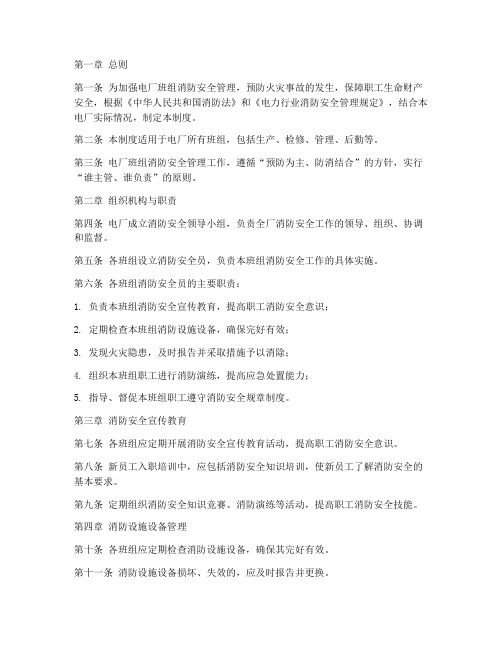 第一章 总则

第一条 为加强电厂班组消防安全管理，预防火灾事故的发生，保障职工生命财产安全，根据《中华人民共和国消防法》和《电力行业消防安全管理规定》，结合本电厂实际情况，制定本制度。

第二条 本制度适用于电厂所有班组，包括生产、检修、管理、后勤等。

第三条 电厂班组消防安全管理工作，遵循“预防为主、防消结合”的方针，实行“谁主管、谁负责”的原则。

第二章 组织机构与职责

第四条 电厂成立消防安全领导小组，负责全厂消防安全工作的领导、组织、协调和监督。

第五条 各班组设立消防安全员，负责本班组消防安全工作的具体实施。

第六条 各班组消防安全员的主要职责：

1. 负责本班组消防安全宣传教育，提高职工消防安全意识；

2. 定期检查本班组消防设施设备，确保完好有效；

3. 发现火灾隐患，及时报告并采取措施予以消除；

4. 组织本班组职工进行消防演练，提高应急处置能力；

5. 指导、督促本班组职工遵守消防安全规章制度。

第三章 消防安全宣传教育

第七条 各班组应定期开展消防安全宣传教育活动，提高职工消防安全意识。

第八条 新员工入职培训中，应包括消防安全知识培训，使新员工了解消防安全的基本要求。

第九条 定期组织消防安全知识竞赛、消防演练等活动，提高职工消防安全技能。

第四章 消防设施设备管理

第十条 各班组应定期检查消防设施设备，确保其完好有效。

第十一条 消防设施设备损坏、失效的，应及时报告并更换。